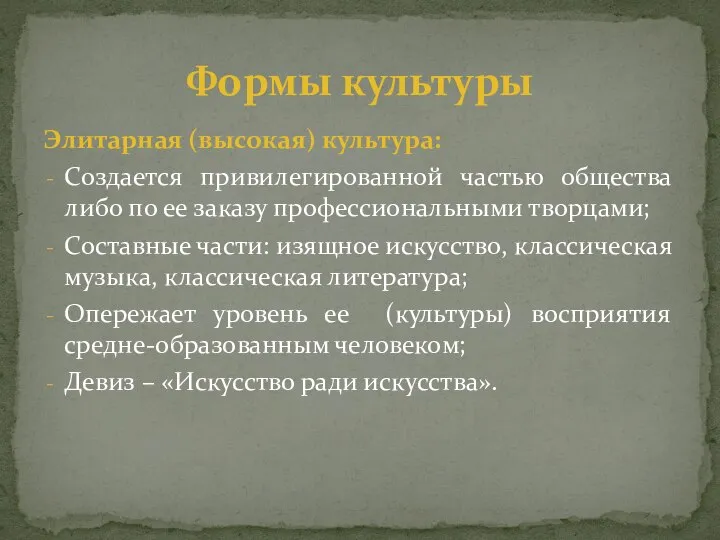 Формы культуры

Элитарная (высокая) культура:

- Создается привилегированной частью общества либо по ее заказу профессиональными творцами;
- Составные части: изящное искусство, классическая музыка, классическая литература;
- Опережает уровень ее (культуры) восприятия средне-образованным человеком;
- Девиз – «Искусство ради искусства».